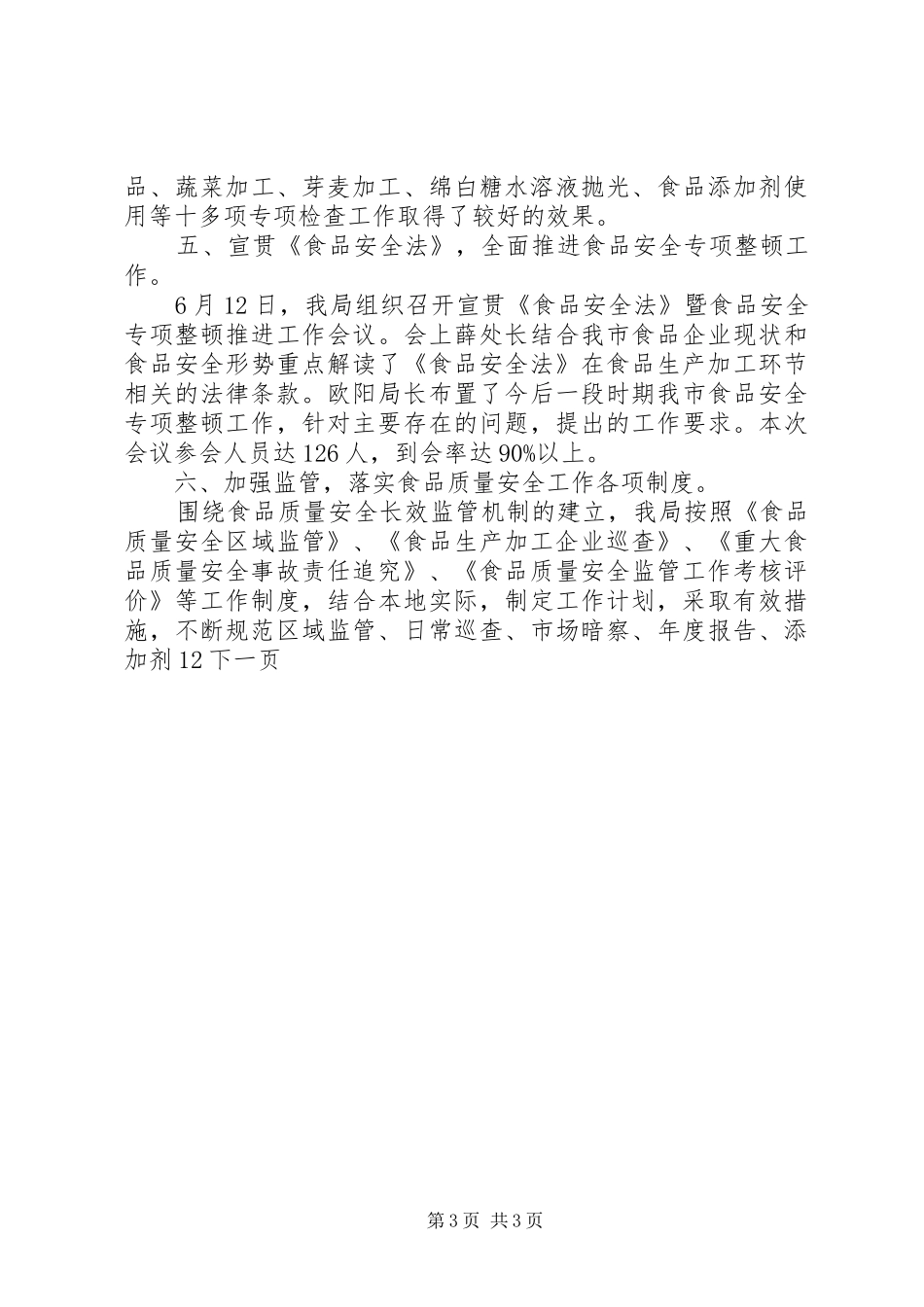 品、蔬菜加工、芽麦加工、绵白糖水溶液抛光、食品添加剂使用等十多项专项检查工作取得了较好的效果。

五、宣贯《食品安全法》，全面推进食品安全专项整顿工作。

6月12日，我局组织召开宣贯《食品安全法》暨食品安全专项整顿推进工作会议。会上薛处长结合我市食品企业现状和食品安全形势重点解读了《食品安全法》在食品生产加工环节相关的法律条款。欧阳局长布置了今后一段时期我市食品安全专项整顿工作，针对主要存在的问题，提出的工作要求。本次会议参会人员达126人，到会率达90%以上。

六、加强监管，落实食品质量安全工作各项制度。

围绕食品质量安全长效监管机制的建立，我局按照《食品质量安全区域监管》、《食品生产加工企业巡查》、《重大食品质量安全事故责任追究》、《食品质量安全监管工作考核评价》等工作制度，结合本地实际，制定工作计划，采取有效措施，不断规范区域监管、日常巡查、市场暗察、年度报告、添加剂12下一页

第3页 共3页